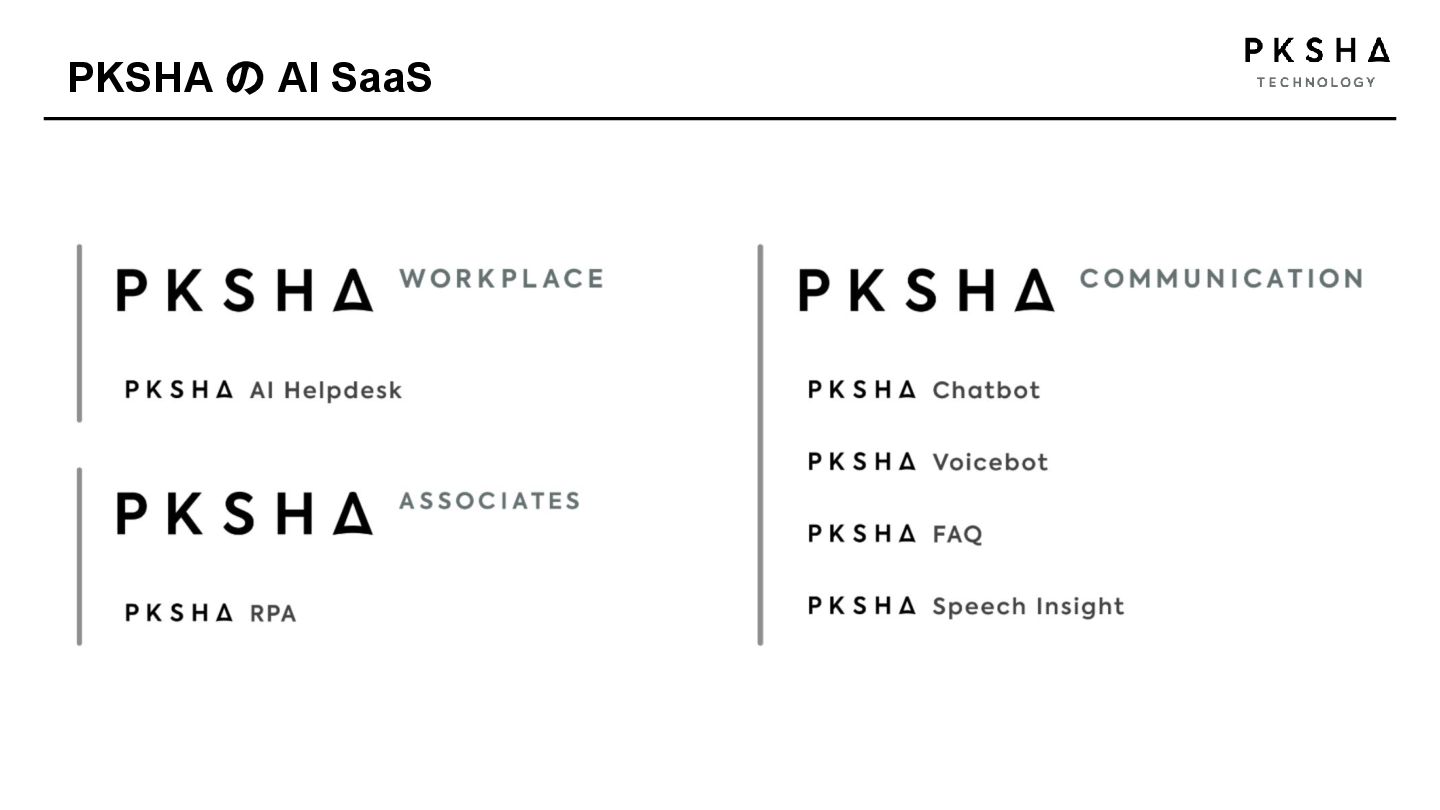 PKSHA の AI SaaS

PKSHA TECHNOLOGY

PKSHA WORKPLACE

PKSHA AI Helpdesk

PKSHA ASSOCIATES

PKSHA RPA

PKSHA COMMUNICATION

PKSHA Chatbot

PKSHA Voicebot

PKSHA FAQ

PKSHA Speech Insight